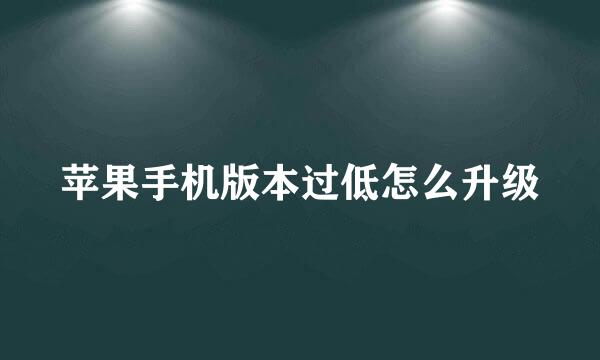 苹果手机版本过低怎么升级